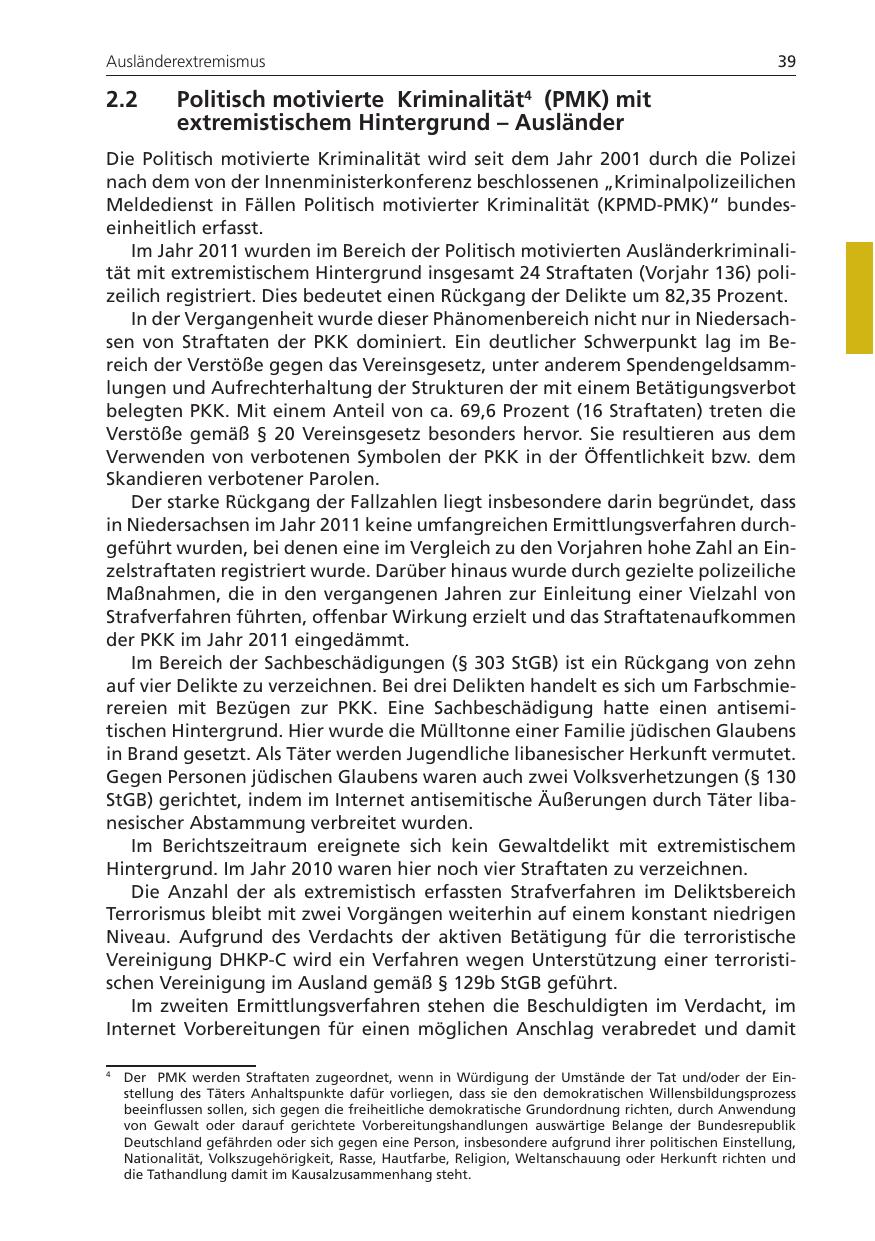 Ausländerextremismus 39

2.2 Politisch motivierte Kriminalität$^4$ (PMK) mit extremistischem Hintergrund – Ausländer

Die Politisch motivierte Kriminalität wird seit dem Jahr 2001 durch die Polizei nach dem von der Innenministerkonferenz beschlossenen „Kriminalpolizeilichen Meldedienst in Fällen Politisch motivierter Kriminalität (KPMD-PMK)“ bundeseinheitlich erfasst.

Im Jahr 2011 wurden im Bereich der Politisch motivierten Ausländerkriminalität mit extremistischem Hintergrund insgesamt 24 Straftaten (Vorjahr 136) polizeilich registriert. Dies bedeutet einen Rückgang der Delikte um 82,35 Prozent.

In der Vergangenheit wurde dieser Phänomenbereich nicht nur in Niedersachsen von Straftaten der PKK dominiert. Ein deutlicher Schwerpunkt lag im Bereich der Verstöße gegen das Vereinsgesetz, unter anderem Spendengeldsammlungen und Aufrechterhaltung der Strukturen der mit einem Betätigungsverbot belegten PKK. Mit einem Anteil von ca. 69,6 Prozent (16 Straftaten) treten die Verstöße gemäß § 20 Vereinsgesetz besonders hervor. Sie resultieren aus dem Verwenden von verbotenen Symbolen der PKK in der Öffentlichkeit bzw. dem Skandieren verbotener Parolen.

Der starke Rückgang der Fallzahlen liegt insbesondere darin begründet, dass in Niedersachsen im Jahr 2011 keine umfangreichen Ermittlungsverfahren durchgeführt wurden, bei denen eine im Vergleich zu den Vorjahren hohe Zahl an Einzelstraftaten registriert wurde. Darüber hinaus wurde durch gezielte polizeiliche Maßnahmen, die in den vergangenen Jahren zur Einleitung einer Vielzahl von Strafverfahren führten, offenbar Wirkung erzielt und das Straftatenaufkommen der PKK im Jahr 2011 eingedämmt.

Im Bereich der Sachbeschädigungen (§ 303 StGB) ist ein Rückgang von zehn auf vier Delikte zu verzeichnen. Bei drei Delikten handelt es sich um Farbschmierereien mit Bezügen zur PKK. Eine Sachbeschädigung hatte einen antisemitischen Hintergrund. Hier wurde die Mülltonne einer Familie jüdischen Glaubens in Brand gesetzt. Als Täter werden Jugendliche libanesischer Herkunft vermutet. Gegen Personen jüdischen Glaubens waren auch zwei Volksverhetzungen (§ 130 StGB) gerichtet, indem im Internet antisemitische Äußerungen durch Täter libanesischer Abstammung verbreitet wurden.

Im Berichtszeitraum ereignete sich kein Gewaltdelikt mit extremistischem Hintergrund. Im Jahr 2010 waren hier noch vier Straftaten zu verzeichnen.

Die Anzahl der als extremistisch erfassten Strafverfahren im Deliktsbereich Terrorismus bleibt mit zwei Vorgängen weiterhin auf einem konstant niedrigen Niveau. Aufgrund des Verdachts der aktiven Betätigung für die terroristische Vereinigung DHKP-C wird ein Verfahren wegen Unterstützung einer terroristischen Vereinigung im Ausland gemäß § 129b StGB geführt.

Im zweiten Ermittlungsverfahren stehen die Beschuldigten im Verdacht, im Internet Vorbereitungen für einen möglichen Anschlag verabredet und damit

$^4$ Der PMK werden Straftaten zugeordnet, wenn in Würdigung der Umstände der Tat und/oder der Einstellung des Täters Anhaltspunkte dafür vorliegen, dass sie den demokratischen Willensbildungsprozess beeinflussen sollen, sich gegen die freiheitliche demokratische Grundordnung richten, durch Anwendung von Gewalt oder darauf gerichtete Vorbereitungshandlungen auswärtige Belange der Bundesrepublik Deutschland gefährden oder sich gegen eine Person, insbesondere aufgrund ihrer politischen Einstellung, Nationalität, Volkszugehörigkeit, Rasse, Hautfarbe, Religion, Weltanschauung oder Herkunft richten und die Tathandlung damit im Kausalzusammenhang steht.